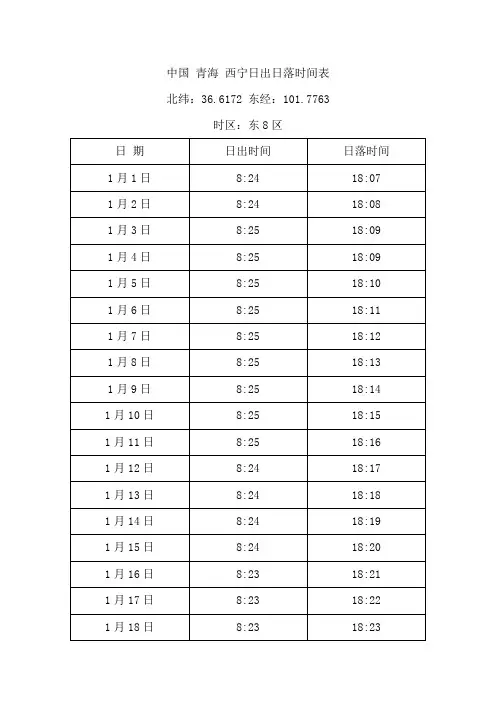 中国 青海 西宁日出日落时间表

北纬：36.6172 东经：101.7763

时区：东 8 区

| 日 期 | 日出时间 | 日落时间 |
|---|---|---|
| 1 月 1 日 | 8:24 | 18:07 |
| 1 月 2 日 | 8:24 | 18:08 |
| 1 月 3 日 | 8:25 | 18:09 |
| 1 月 4 日 | 8:25 | 18:09 |
| 1 月 5 日 | 8:25 | 18:10 |
| 1 月 6 日 | 8:25 | 18:11 |
| 1 月 7 日 | 8:25 | 18:12 |
| 1 月 8 日 | 8:25 | 18:13 |
| 1 月 9 日 | 8:25 | 18:14 |
| 1 月 10 日 | 8:25 | 18:15 |
| 1 月 11 日 | 8:25 | 18:16 |
| 1 月 12 日 | 8:24 | 18:17 |
| 1 月 13 日 | 8:24 | 18:18 |
| 1 月 14 日 | 8:24 | 18:19 |
| 1 月 15 日 | 8:24 | 18:20 |
| 1 月 16 日 | 8:23 | 18:21 |
| 1 月 17 日 | 8:23 | 18:22 |
| 1 月 18 日 | 8:23 | 18:23 |